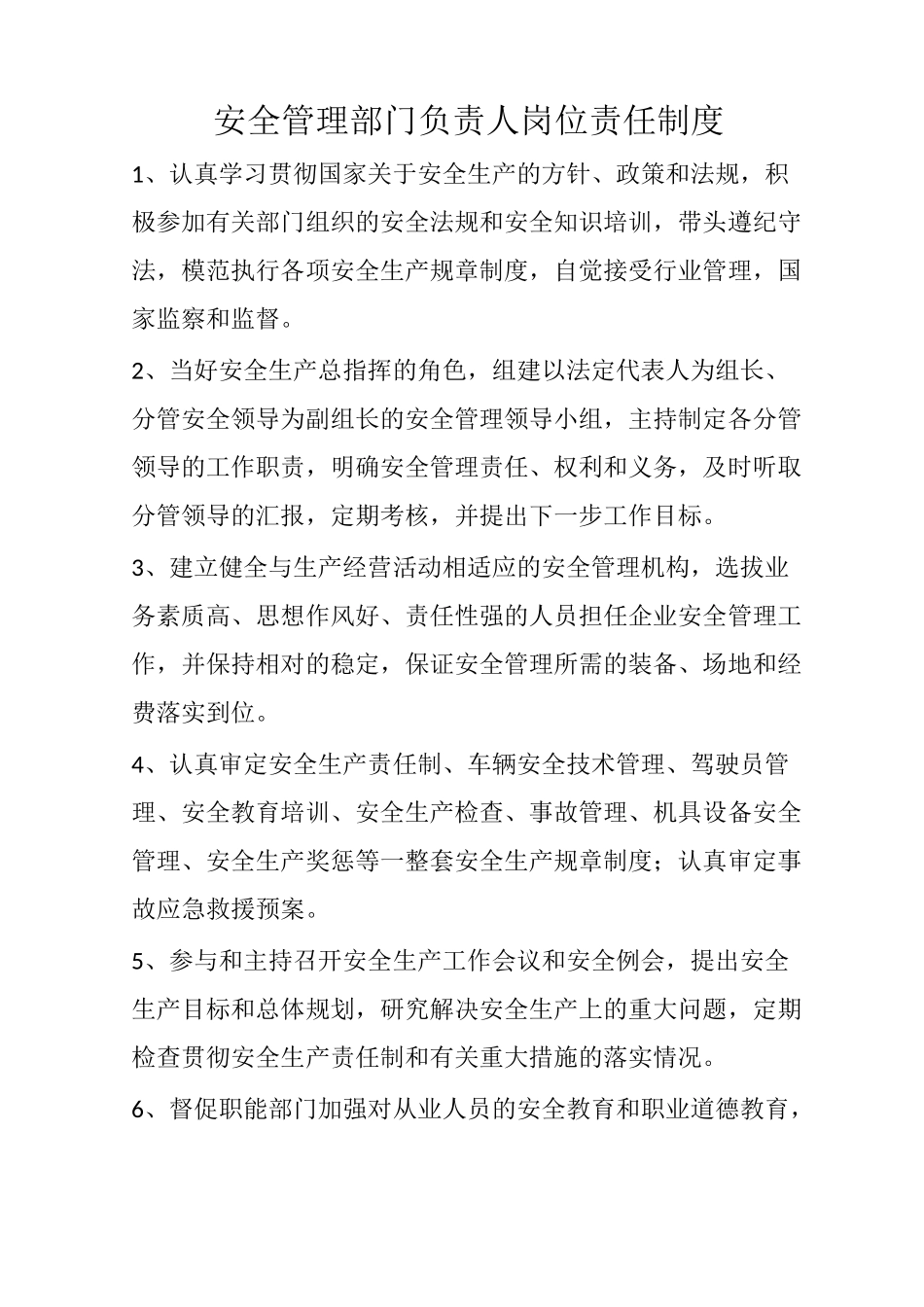 安全管理部门负责人岗位责任制度

1、认真学习贯彻国家关于安全生产的方针、政策和法规，积极参加有关部门组织的安全法规和安全知识培训，带头遵纪守法，模范执行各项安全生产规章制度，自觉接受行业管理，国家监察和监督。

2、当好安全生产总指挥的角色，组建以法定代表人为组长、分管安全领导为副组长的安全管理领导小组，主持制定各分管领导的工作职责，明确安全管理责任、权利和义务，及时听取分管领导的汇报，定期考核，并提出下一步工作目标。

3、建立健全与生产经营活动相适应的安全管理机构，选拔业务素质高、思想作风好、责任性强的人员担任企业安全管理工作，并保持相对的稳定，保证安全管理所需的装备、场地和经费落实到位。

4、认真审定安全生产责任制、车辆安全技术管理、驾驶员管理、安全教育培训、安全生产检查、事故管理、机具设备安全管理、安全生产奖惩等一整套安全生产规章制度；认真审定事故应急救援预案。

5、参与和主持召开安全生产工作会议和安全例会，提出安全生产目标和总体规划，研究解决安全生产上的重大问题，定期检查贯彻安全生产责任制和有关重大措施的落实情况。

6、督促职能部门加强对从业人员的安全教育和职业道德教育，